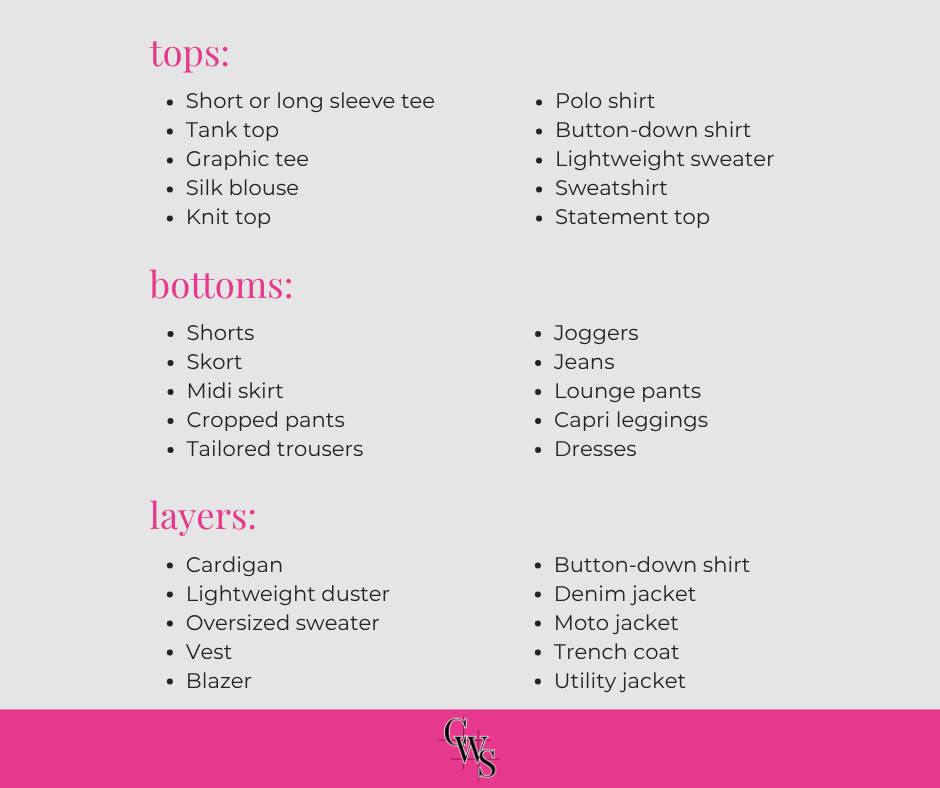 tops:

- Short or long sleeve tee
- Tank top
- Graphic tee
- Silk blouse
- Knit top

- Polo shirt
- Button-down shirt
- Lightweight sweater
- Sweatshirt
- Statement top

bottoms:

- Shorts
- Skort
- Midi skirt
- Cropped pants
- Tailored trousers

- Joggers
- Jeans
- Lounge pants
- Capri leggings
- Dresses

layers:

- Cardigan
- Lightweight duster
- Oversized sweater
- Vest
- Blazer

- Button-down shirt
- Denim jacket
- Moto jacket
- Trench coat
- Utility jacket

CWS